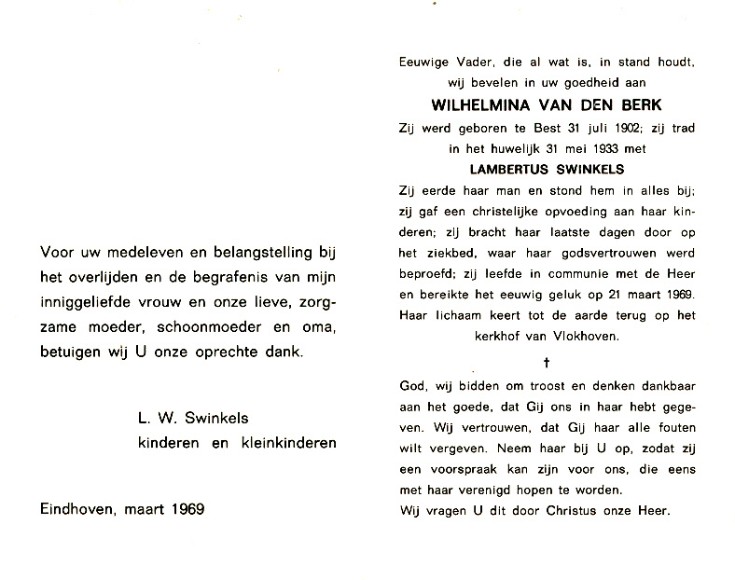 Voor uw medeleven en belangstelling bij het overlijden en de begrafenis van mijn inniggeliefde vrouw en onze lieve, zorgzame moeder, schoonmoeder en oma, betuigen wij U onze oprechte dank.

L. W. Swinkels
kinderen en kleinkinderen

Eindhoven, maart 1969

Eeuwige Vader, die al wat is, in stand houdt, wij bevelen in uw goedheid aan

WILHELMINA VAN DEN BERK

Zij werd geboren te Best 31 juli 1902; zij trad in het huwelijk 31 mei 1933 met

LAMBERTUS SWINKELS

Zij eerde haar man en stond hem in alles bij; zij gaf een christelijke opvoeding aan haar kinderen; zij bracht haar laatste dagen door op het ziekbed, waar haar godsvertrouwen werd beproefd; zij leefde in communie met de Heer en bereikte het eeuwig geluk op 21 maart 1969. Haar lichaam keert tot de aarde terug op het kerkhof van Vlokhoven.

†

God, wij bidden om troost en denken dankbaar aan het goede, dat Gij ons in haar hebt gegeven. Wij vertrouwen, dat Gij haar alle fouten wilt vergeven. Neem haar bij U op, zodat zij een voorspraak kan zijn voor ons, die eens met haar verenigd hopen te worden.
Wij vragen U dit door Christus onze Heer.